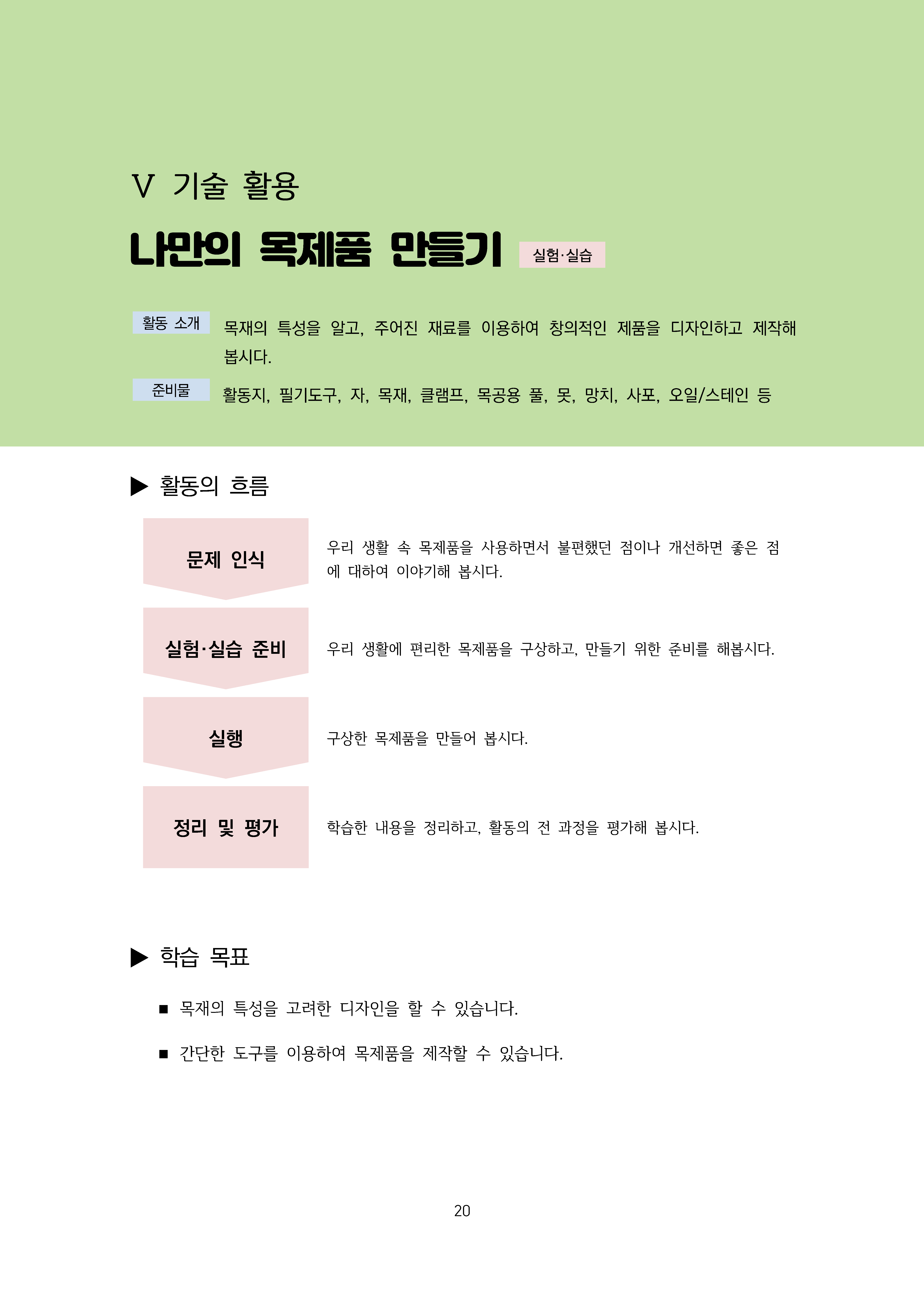 Ⅴ 기술 활용

나만의 목제품 만들기 실험·실습

활동 소개 목재의 특성을 알고, 주어진 재료를 이용하여 창의적인 제품을 디자인하고 제작해 봅시다.

준비물 활동지, 필기도구, 자, 목재, 클램프, 목공용 풀, 못, 망치, 사포, 오일/스테인 등

▶ 활동의 흐름

문제 인식 우리 생활 속 목제품을 사용하면서 불편했던 점이나 개선하면 좋은 점에 대하여 이야기해 봅시다.

실험·실습 준비 우리 생활에 편리한 목제품을 구상하고, 만들기 위한 준비를 해봅시다.

실행 구상한 목제품을 만들어 봅시다.

정리 및 평가 학습한 내용을 정리하고, 활동의 전 과정을 평가해 봅시다.

▶ 학습 목표

■ 목재의 특성을 고려한 디자인을 할 수 있습니다.

■ 간단한 도구를 이용하여 목제품을 제작할 수 있습니다.

20